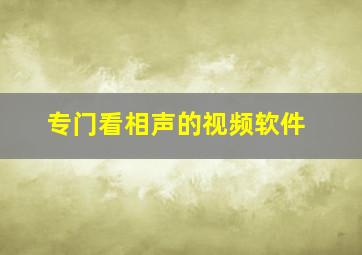 专门看相声的视频软件